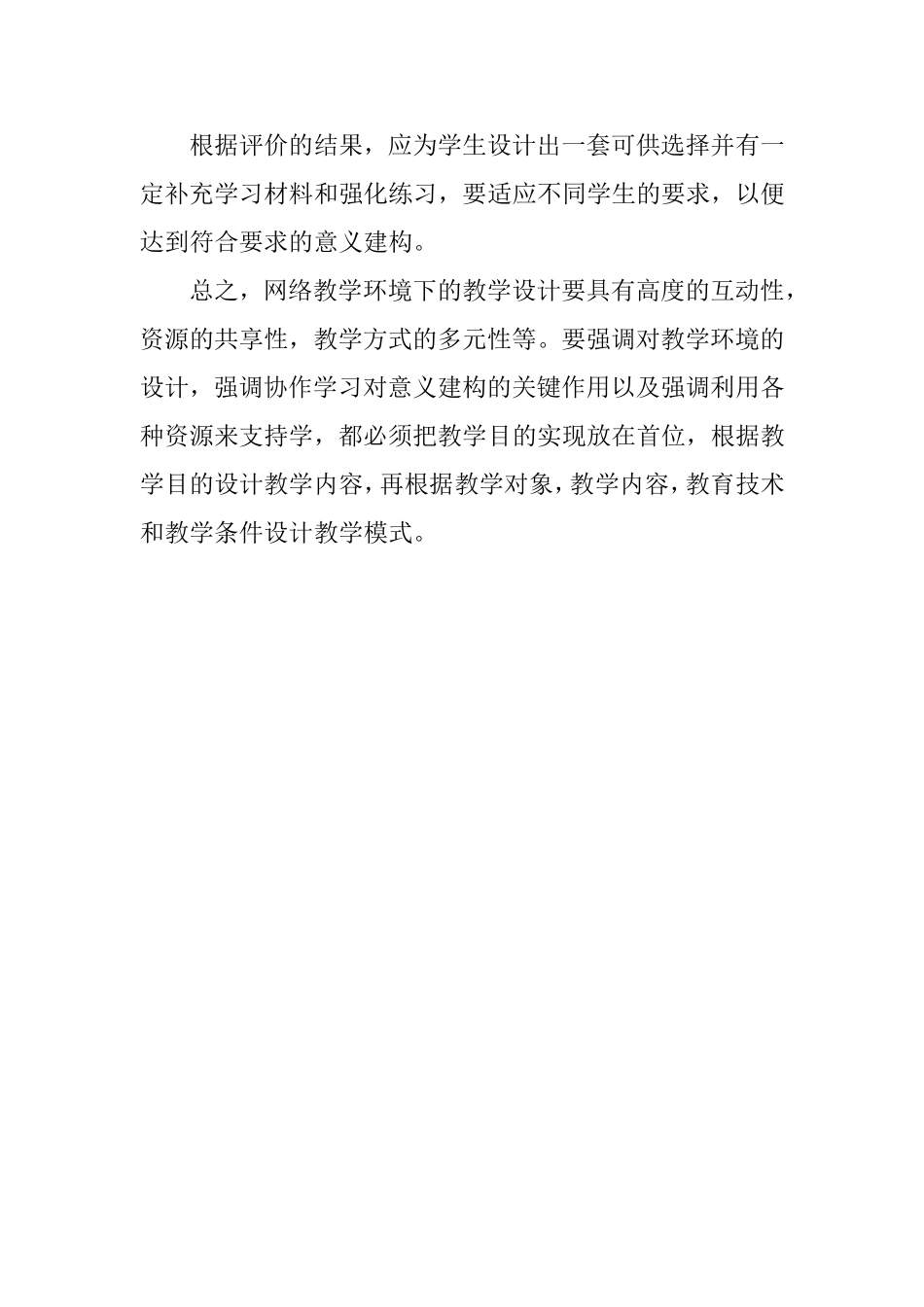 根据评价的结果，应为学生设计出一套可供选择并有一定补充学习材料和强化练习，要适应不同学生的要求，以便达到符合要求的意义建构。

总之，网络教学环境下的教学设计要具有高度的互动性，资源的共享性，教学方式的多元性等。要强调对教学环境的设计，强调协作学习对意义建构的关键作用以及强调利用各种资源来支持学，都必须把教学目的实现放在首位，根据教学目的设计教学内容，再根据教学对象，教学内容，教育技术和教学条件设计教学模式。